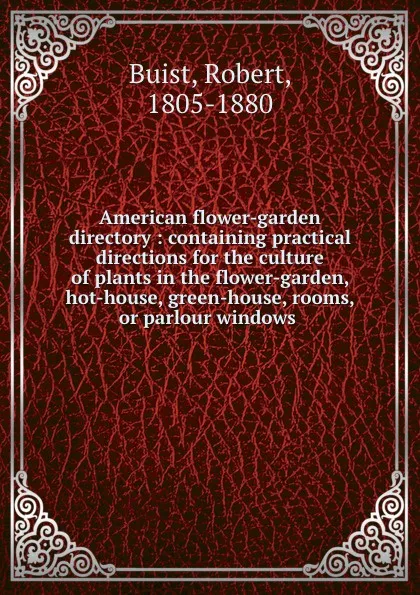 Buist, Robert, 1805-1880

American flower-garden directory : containing practical directions for the culture of plants in the flower-garden, hot-house, green-house, rooms, or parlour windows